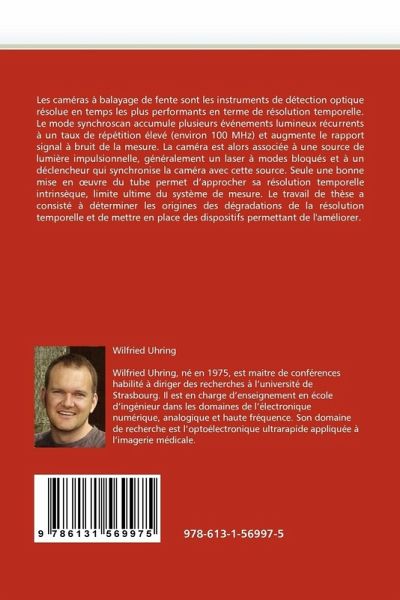 Les caméras à balayage de fente sont les instruments de détection optique résolue en temps les plus performants en terme de résolution temporelle. Le mode synchroscan accumule plusieurs événements lumineux récurrents à un taux de répétition élevé (environ 100 MHz) et augmente le rapport signal à bruit de la mesure. La caméra est alors associée à une source de lumière impulsionnelle, généralement un laser à modes bloqués et à un déclencheur qui synchronise la caméra avec cette source. Seule une bonne mise en œuvre du tube permet d'approcher sa résolution temporelle intrinsèque, limite ultime du système de mesure. Le travail de thèse a consisté à déterminer les origines des dégradations de la résolution temporelle et de mettre en place des dispositifs permettant de l'améliorer.

Wilfried Uhring

Wilfried Uhring, né en 1975, est maitre de conférences habilité à diriger des recherches à l'université de Strasbourg. Il est en charge d'enseignement en école d'ingénieur dans les domaines de l'électronique numérique, analogique et haute fréquence. Son domaine de recherche est l'optoélectronique ultrarapide appliquée à l'imagerie médicale.

9 786131 569975

978-613-1-56997-5